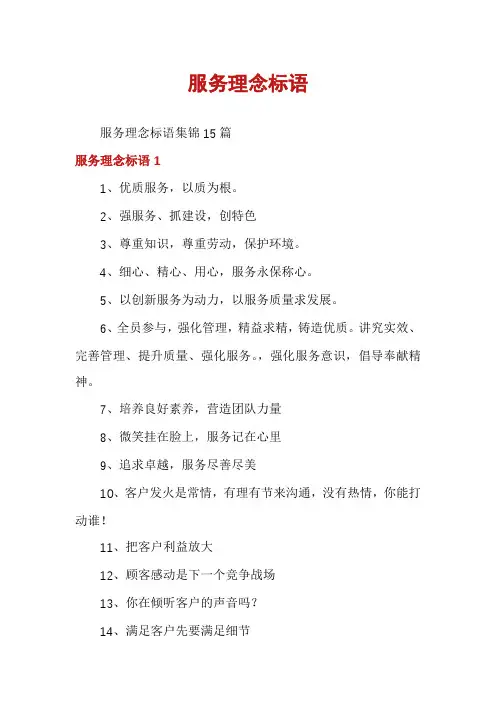 服务理念标语

服务理念标语集锦 15 篇

服务理念标语 1

1、优质服务，以质为根。

2、强服务、抓建设，创特色

3、尊重知识，尊重劳动，保护环境。

4、细心、精心、用心，服务永保称心。

5、以创新服务为动力，以服务质量求发展。

6、全员参与，强化管理，精益求精，铸造优质。讲究实效、完善管理、提升质量、强化服务。，强化服务意识，倡导奉献精神。

7、培养良好素养，营造团队力量

8、微笑挂在脸上，服务记在心里

9、追求卓越，服务尽善尽美

10、客户发火是常情，有理有节来沟通，没有热情，你能打动谁！

11、把客户利益放大

12、顾客感动是下一个竞争战场

13、你在倾听客户的声音吗？

14、满足客户先要满足细节